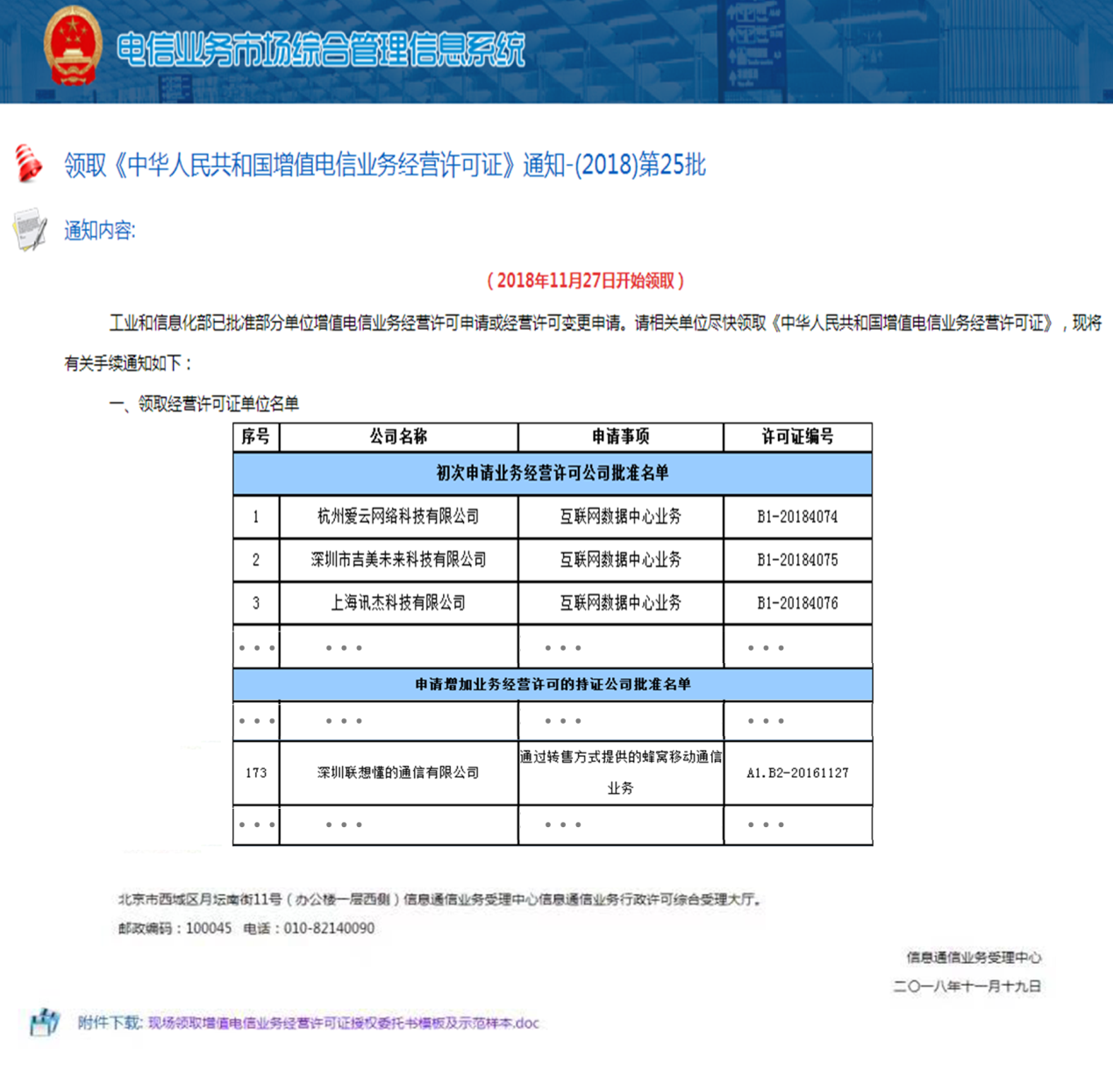 电信业务市场综合管理信息系统

领取《中华人民共和国增值电信业务经营许可证》通知-(2018)第25批

通知内容:

（2018年11月27日开始领取）

工业和信息化部已批准部分单位增值电信业务经营许可申请或经营许可变更申请。请相关单位尽快领取《中华人民共和国增值电信业务经营许可证》，现将有关手续通知如下：

一、领取经营许可证单位名单

| 序号 | 公司名称 | 申请事项 | 许可证编号 |
|---|---|---|---|
| 初次申请业务经营许可公司批准名单 | | | |
| 1 | 杭州爱云网络科技有限公司 | 互联网数据中心业务 | B1-20184074 |
| 2 | 深圳市吉美未来科技有限公司 | 互联网数据中心业务 | B1-20184075 |
| 3 | 上海讯杰科技有限公司 | 互联网数据中心业务 | B1-20184076 |
| ··· | ··· | ··· | ··· |
| 申请增加业务经营许可的持证公司批准名单 | | | |
| ··· | ··· | ··· | ··· |
| 173 | 深圳联想懂的通信有限公司 | 通过转售方式提供的蜂窝移动通信业务 | A1.B2-20161127 |
| ··· | ··· | ··· | ··· |

北京市西城区月坛南街11号（办公楼一层西侧）信息通信业务受理中心信息通信业务行政许可综合受理大厅。
邮政编码：100045 电话：010-82140090

信息通信业务受理中心
二〇一八年十一月十九日

附件下载: 现场领取增值电信业务经营许可证授权委托书模板及示范样本.doc